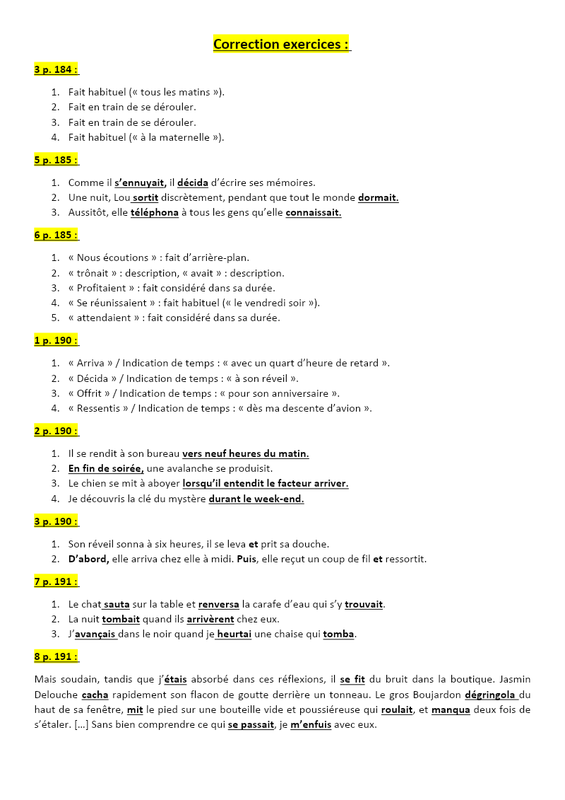 Correction exercices :

3 p. 184 :

1. Fait habituel (« tous les matins »).
2. Fait en train de se dérouler.
3. Fait en train de se dérouler.
4. Fait habituel (« à la maternelle »).

5 p. 185 :

1. Comme il s'ennuyait, il décida d'écrire ses mémoires.
2. Une nuit, Lou sortit discrètement, pendant que tout le monde dormait.
3. Aussitôt, elle téléphona à tous les gens qu'elle connaissait.

6 p. 185 :

1. « Nous écoutions » : fait d'arrière-plan.
2. « trônait » : description, « avait » : description.
3. « Profitaient » : fait considéré dans sa durée.
4. « Se réunissaient » : fait habituel (« le vendredi soir »).
5. « attendaient » : fait considéré dans sa durée.

1 p. 190 :

1. « Arriva » / Indication de temps : « avec un quart d'heure de retard ».
2. « Décida » / Indication de temps : « à son réveil ».
3. « Offrit » / Indication de temps : « pour son anniversaire ».
4. « Ressentis » / Indication de temps : « dès ma descente d'avion ».

2 p. 190 :

1. Il se rendit à son bureau vers neuf heures du matin.
2. En fin de soirée, une avalanche se produisit.
3. Le chien se mit à aboyer lorsqu'il entendit le facteur arriver.
4. Je découvris la clé du mystère durant le week-end.

3 p. 190 :

1. Son réveil sonna à six heures, il se leva et prit sa douche.
2. D'abord, elle arriva chez elle à midi. Puis, elle reçut un coup de fil et ressortit.

7 p. 191 :

1. Le chat sauta sur la table et renversa la carafe d'eau qui s'y trouvait.
2. La nuit tombait quand ils arrivèrent chez eux.
3. J'avançais dans le noir quand je heurtai une chaise qui tomba.

8 p. 191 :

Mais soudain, tandis que j'étais absorbé dans ces réflexions, il se fit du bruit dans la boutique. Jasmin Delouche cacha rapidement son flacon de goutte derrière un tonneau. Le gros Boujardon dégringola du haut de sa fenêtre, mit le pied sur une bouteille vide et poussiéreuse qui roulait, et manqua deux fois de s'étaler. [...] Sans bien comprendre ce qui se passait, je m'enfuis avec eux.